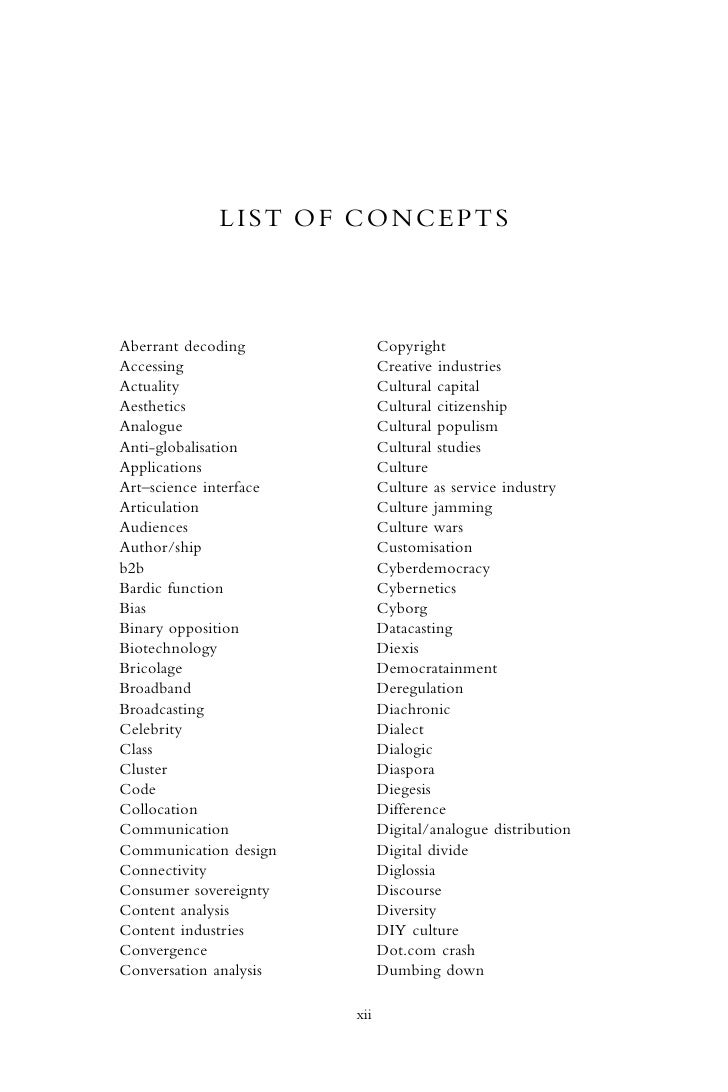 LIST OF CONCEPTS

Aberrant decoding
Accessing
Actuality
Aesthetics
Analogue
Anti-globalisation
Applications
Art–science interface
Articulation
Audiences
Author/ship
b2b
Bardic function
Bias
Binary opposition
Biotechnology
Bricolage
Broadband
Broadcasting
Celebrity
Class
Cluster
Code
Collocation
Communication
Communication design
Connectivity
Consumer sovereignty
Content analysis
Content industries
Convergence
Conversation analysis

Copyright
Creative industries
Cultural capital
Cultural citizenship
Cultural populism
Cultural studies
Culture
Culture as service industry
Culture jamming
Culture wars
Customisation
Cyberdemocracy
Cybernetics
Cyborg
Datacasting
Diexis
Democratainment
Deregulation
Diachronic
Dialect
Dialogic
Diaspora
Diegesis
Difference
Digital/analogue distribution
Digital divide
Diglossia
Discourse
Diversity
DIY culture
Dot.com crash
Dumbing down

xii